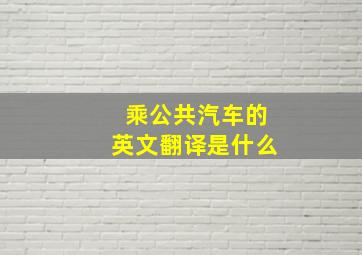 乘公共汽车的
英文翻译是什么